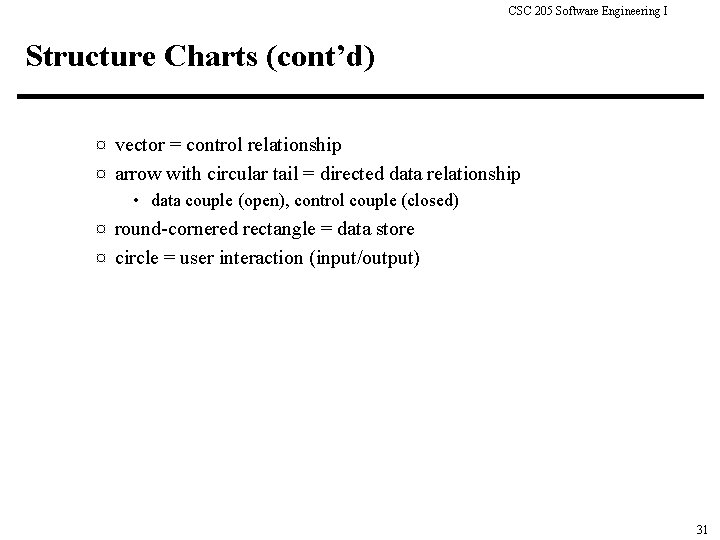 CSC 205 Software Engineering I

Structure Charts (cont'd)

¤ vector = control relationship

¤ arrow with circular tail = directed data relationship

• data couple (open), control couple (closed)

¤ round-cornered rectangle = data store

¤ circle = user interaction (input/output)

31